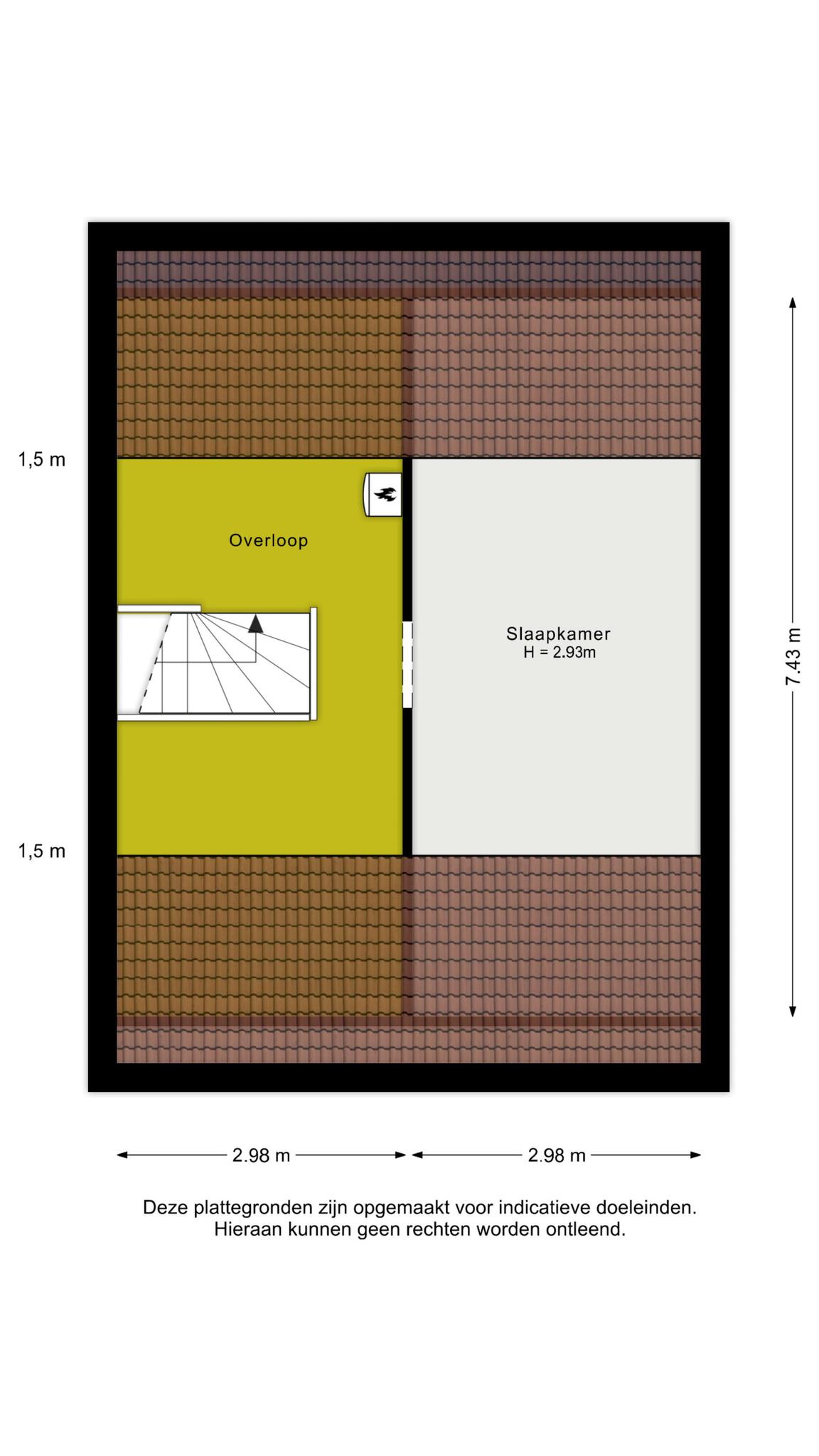 1,5 m

Overloop

Slaapkamer
H = 2.93m

7.43 m

1,5 m

2.98 m

2.98 m

Deze plattegronden zijn opgemaakt voor indicatieve doeleinden.
Hieraan kunnen geen rechten worden ontleend.